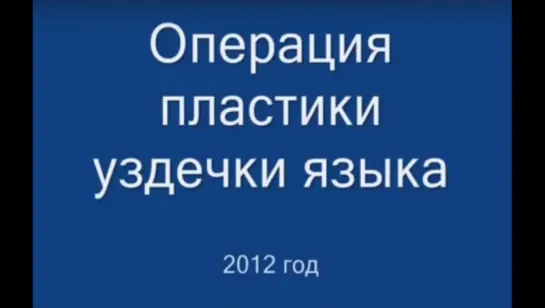 Операция пластики уздечки языка

2012 год